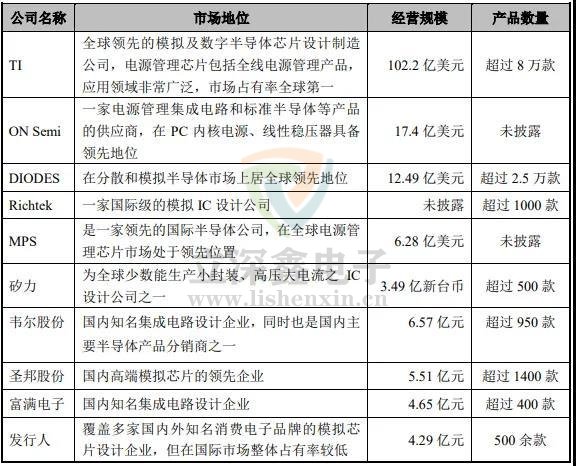 | 公司名称 | 市场地位 | 经营规模 | 产品数量 |
|---|---|---|---|
| TI | 全球领先的模拟及数字半导体芯片设计制造公司，电源管理芯片包括全线电源管理产品，应用领域非常广泛，市场占有率全球第一 | 102.2 亿美元 | 超过 8 万款 |
| ON Semi | 一家电源管理集成电路和标准半导体等产品的供应商，在 PC 内核电源、线性稳压器具备领先地位 | 17.4 亿美元 | 未披露 |
| DIODES | 在分散和模拟半导体市场上居全球领先地位 | 12.49 亿美元 | 超过 2.5 万款 |
| Richtek | 一家国际级的模拟 IC 设计公司 | 未披露 | 超过 1000 款 |
| MPS | 是一家领先的国际半导体公司，在全球电源管理芯片市场处于领先位置 | 6.28 亿美元 | 未披露 |
| 矽力 | 为全球少数能生产小封装、高压大电流之 IC 设计公司之一 | 3.49 亿新台币 | 超过 500 款 |
| 韦尔股份 | 国内知名集成电路设计企业，同时也是国内主要半导体产品分销商之一 | 6.57 亿元 | 超过 950 款 |
| 圣邦股份 | 国内高端模拟芯片的领先企业 | 5.51 亿元 | 超过 1400 款 |
| 富满电子 | 国内知名集成电路设计企业 | 4.65 亿元 | 超过 400 款 |
| 发行人 | 覆盖多家国内外知名消费电子品牌的模拟芯片设计企业，但在国际市场整体占有率较低 | 4.29 亿元 | 500 余款 |

立深鑫电子
www.lishenxin.cn